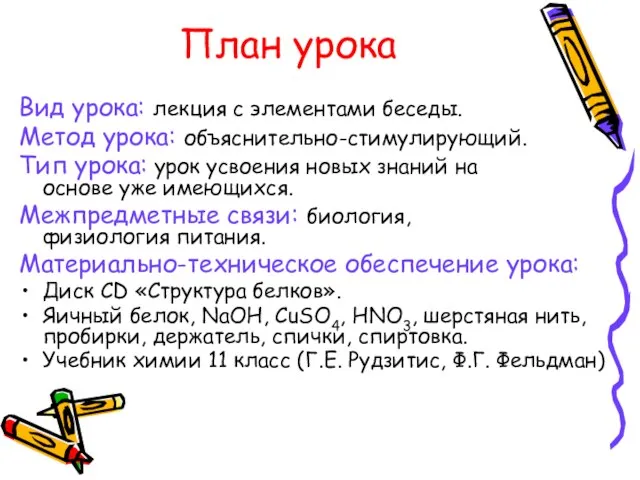 План урока

Вид урока: лекция с элементами беседы.

Метод урока: объяснительно-стимулирующий.

Тип урока: урок усвоения новых знаний на основе уже имеющихся.

Межпредметные связи: биология, физиология питания.

Материально-техническое обеспечение урока:

• Диск CD «Структура белков».
• Яичный белок, $NaOH$, $CuSO_4$, $HNO_3$, шерстяная нить, пробирки, держатель, спички, спиртовка.
• Учебник химии 11 класс (Г.Е. Рудзитис, Ф.Г. Фельдман)